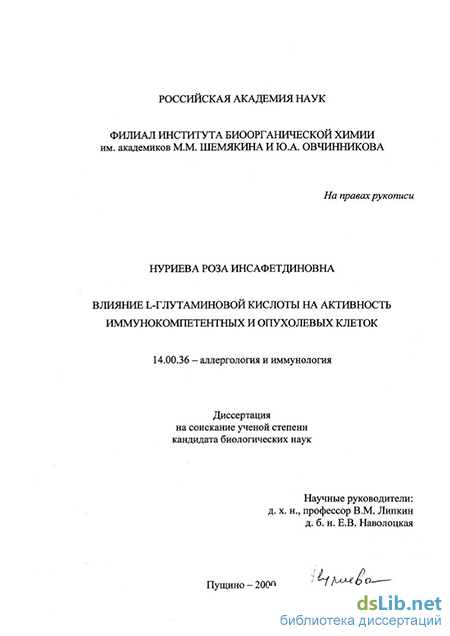 РОССИЙСКАЯ АКАДЕМИЯ НАУК

ФИЛИАЛ ИНСТИТУТА БИООРГАНИЧЕСКОЙ ХИМИИ
им. академиков М.М. ШЕМЯКИНА И Ю.А. ОВЧИННИКОВА

На правах рукописи

НУРИЕВА РОЗА ИНСАФЕТДИНОВНА

ВЛИЯНИЕ L-ГЛУТАМИНОВОЙ КИСЛОТЫ НА АКТИВНОСТЬ ИММУНОКОМПЕТЕНТНЫХ И ОПУХОЛЕВЫХ КЛЕТОК

14.00.36 – аллергология и иммунология

Диссертация
на соискание ученой степени
кандидата биологических наук

Научные руководители:
д. х. н., профессор В.М. Липкин
д. б. н. Е.В. Наволоцкая

Пущино – 2000

Нуриева

dsLib.net
библиотека диссертаций